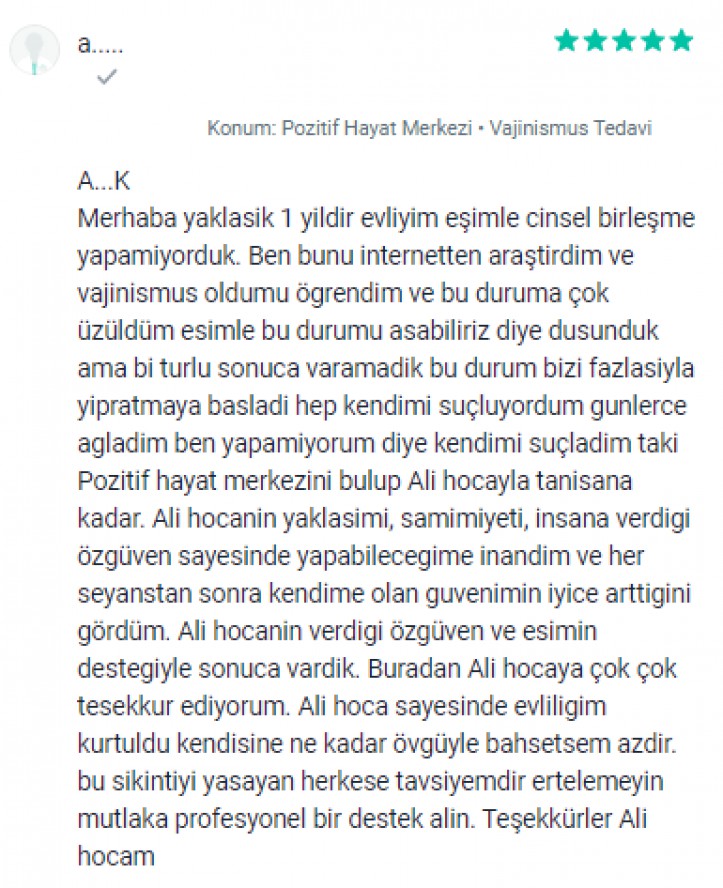 a.....

Konum: Pozitif Hayat Merkezi • Vajinismus Tedavi

A...K
Merhaba yaklasik 1 yildir evliyim eşimle cinsel birleşme yapamiyorduk. Ben bunu internetten araştirdim ve vajinismus oldumu ögrendim ve bu duruma çok üzüldüm esimle bu durumu asabiliriz diye dusunduk ama bi turlu sonuca varamadik bu durum bizi fazlasiyla yipratmaya basladi hep kendimi suçluyordum gunlerce agladim ben yapamiyorum diye kendimi suçladim taki Pozitif hayat merkezini bulup Ali hocayla tanisana kadar. Ali hocanin yaklasimi, samimiyeti, insana verdigi özgüven sayesinde yapabilecegime inandim ve her seyanstan sonra kendime olan guvenimin iyice arttigini gördüm. Ali hocanin verdigi özgüven ve esimin destegiyle sonuca vardik. Buradan Ali hocaya çok çok tesekkur ediyorum. Ali hoca sayesinde evliligim kurtuldu kendisine ne kadar övgüyle bahsetsem azdir. bu sikintiyi yasayan herkese tavsiyemdir ertelemeyin mutlaka profesyonel bir destek alin. Teşekkürler Ali hocam